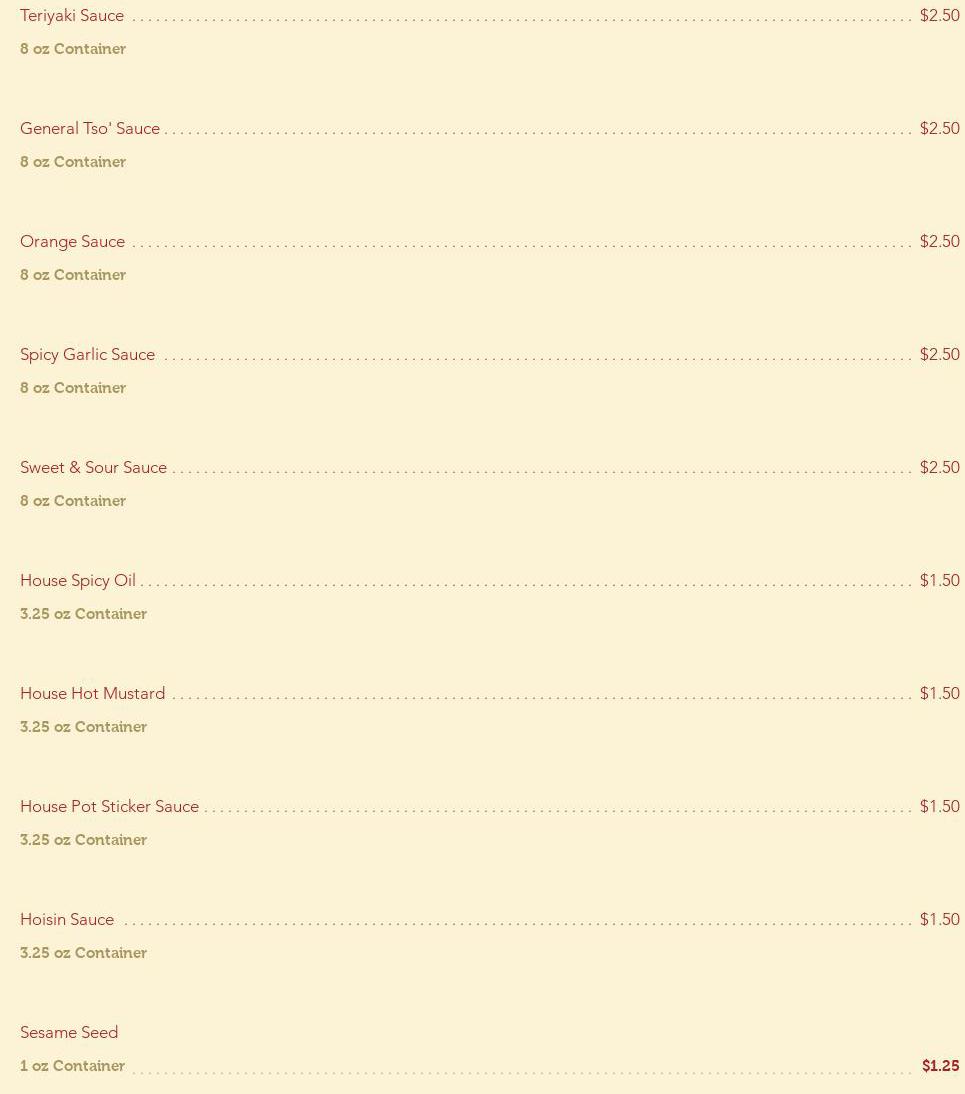 Teriyaki Sauce $2.50

8 oz Container

General Tso' Sauce $2.50

8 oz Container

Orange Sauce $2.50

8 oz Container

Spicy Garlic Sauce $2.50

8 oz Container

Sweet & Sour Sauce $2.50

8 oz Container

House Spicy Oil $1.50

3.25 oz Container

House Hot Mustard $1.50

3.25 oz Container

House Pot Sticker Sauce $1.50

3.25 oz Container

Hoisin Sauce $1.50

3.25 oz Container

Sesame Seed

1 oz Container $1.25